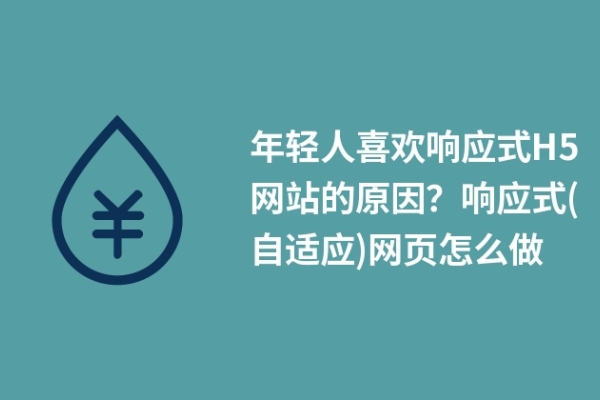 ¥

年轻人喜欢响应式H5网站的原因？响应式(自适应)网页怎么做